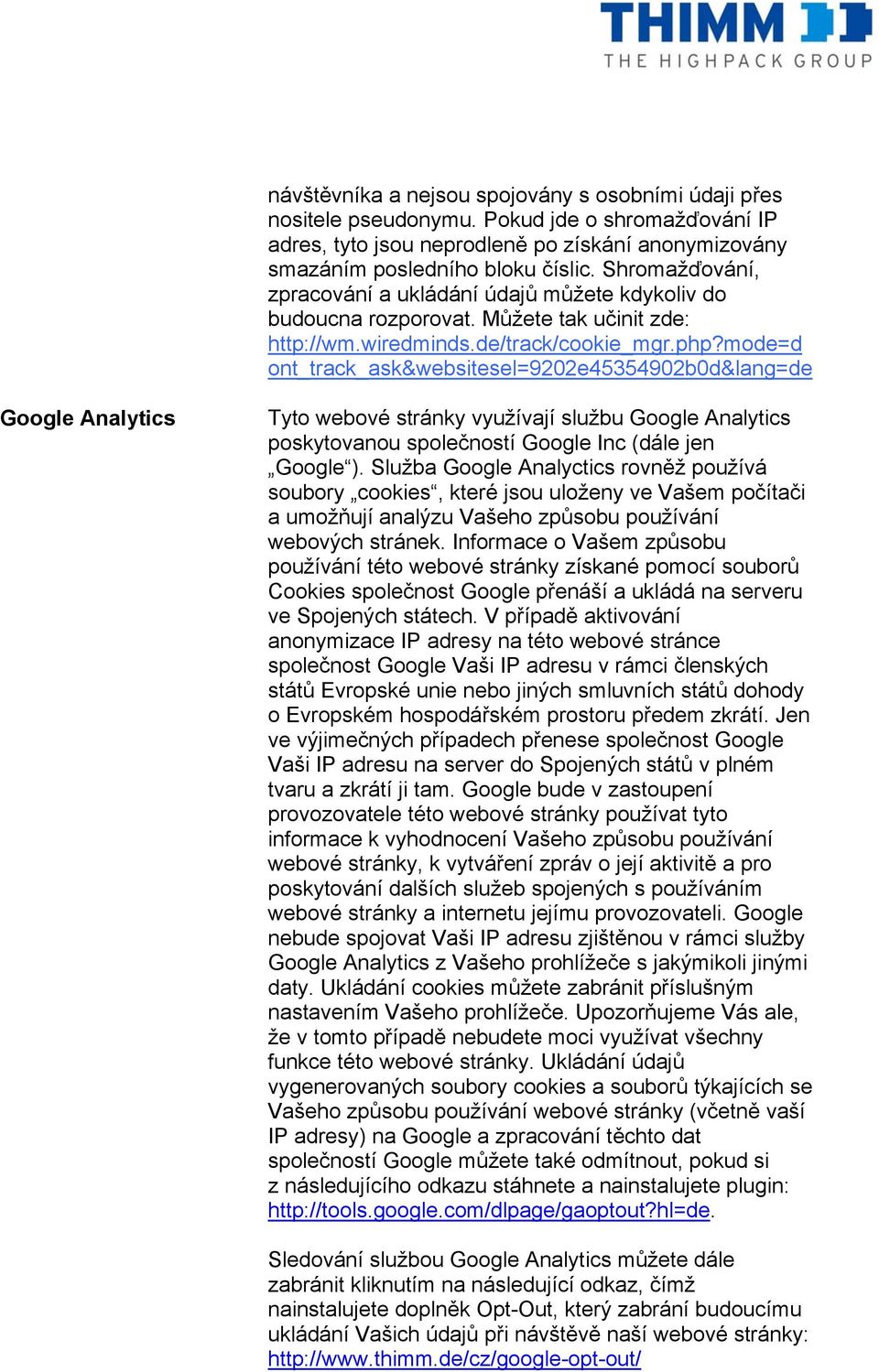 THIMM
THE HIGHPACK GROUP

návštěvníka a nejsou spojovány s osobními údaji přes nositele pseudonymu. Pokud jde o shromažďování IP adres, tyto jsou neprodleně po získání anonymizovány smazáním posledního bloku číslic. Shromažďování, zpracování a ukládání údajů můžete kdykoliv do budoucna rozporovat. Můžete tak učinit zde: http://wm.wiredminds.de/track/cookie_mgr.php?mode=dont_track_ask&websitesel=9202e45354902b0d&lang=de

Google Analytics

Tyto webové stránky využívají službu Google Analytics poskytovanou společností Google Inc (dále jen „Google“). Služba Google Analyctics rovněž používá soubory „cookies“, které jsou uloženy ve Vašem počítači a umožňují analýzu Vašeho způsobu používání webových stránek. Informace o Vašem způsobu používání této webové stránky získané pomocí souborů Cookies společnost Google přenáší a ukládá na serveru ve Spojených státech. V případě aktivování anonymizace IP adresy na této webové stránce společnost Google Vaši IP adresu v rámci členských států Evropské unie nebo jiných smluvních států dohody o Evropském hospodářském prostoru předem zkrátí. Jen ve výjimečných případech přenese společnost Google Vaši IP adresu na server do Spojených států v plném tvaru a zkrátí ji tam. Google bude v zastoupení provozovatele této webové stránky používat tyto informace k vyhodnocení Vašeho způsobu používání webové stránky, k vytváření zpráv o její aktivitě a pro poskytování dalších služeb spojených s používáním webové stránky a internetu jejímu provozovateli. Google nebude spojovat Vaši IP adresu zjištěnou v rámci služby Google Analytics z Vašeho prohlížeče s jakýmikoli jinými daty. Ukládání cookies můžete zabránit příslušným nastavením Vašeho prohlížeče. Upozorňujeme Vás ale, že v tomto případě nebudete moci využívat všechny funkce této webové stránky. Ukládání údajů vygenerovaných soubory cookies a souborů týkajících se Vašeho způsobu používání webové stránky (včetně vaší IP adresy) na Google a zpracování těchto dat společností Google můžete také odmítnout, pokud si z následujícího odkazu stáhnete a nainstalujete plugin: http://tools.google.com/dlpage/gaoptout?hl=de.

Sledování službou Google Analytics můžete dále zabránit kliknutím na následující odkaz, čímž nainstalujete doplněk Opt-Out, který zabrání budoucímu ukládání Vašich údajů při návštěvě naší webové stránky: http://www.thimm.de/cz/google-opt-out/